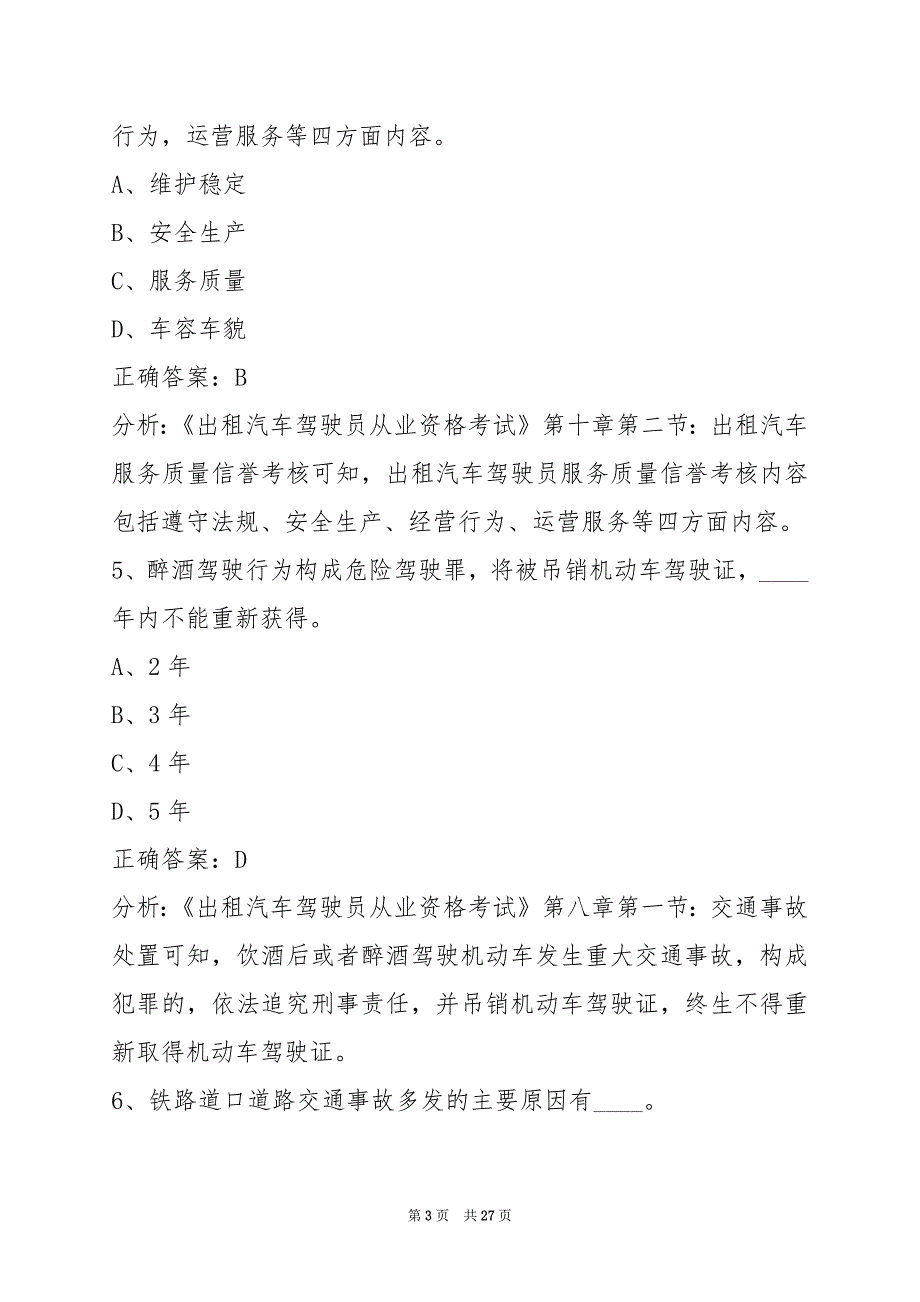 行为，运营服务等四方面内容。

A、维护稳定

B、安全生产

C、服务质量

D、车容车貌

正确答案：B

分析：《出租汽车驾驶员从业资格考试》第十章第二节：出租汽车服务质量信誉考核可知，出租汽车驾驶员服务质量信誉考核内容包括遵守法规、安全生产、经营行为、运营服务等四方面内容。

5、醉酒驾驶行为构成危险驾驶罪，将被吊销机动车驾驶证，____年内不能重新获得。

A、2 年

B、3 年

C、4 年

D、5 年

正确答案：D

分析：《出租汽车驾驶员从业资格考试》第八章第一节：交通事故处置可知，饮酒后或者醉酒驾驶机动车发生重大交通事故，构成犯罪的，依法追究刑事责任，并吊销机动车驾驶证，终生不得重新取得机动车驾驶证。

6、铁路道口道路交通事故多发的主要原因有____。

第 3 页 共 27 页